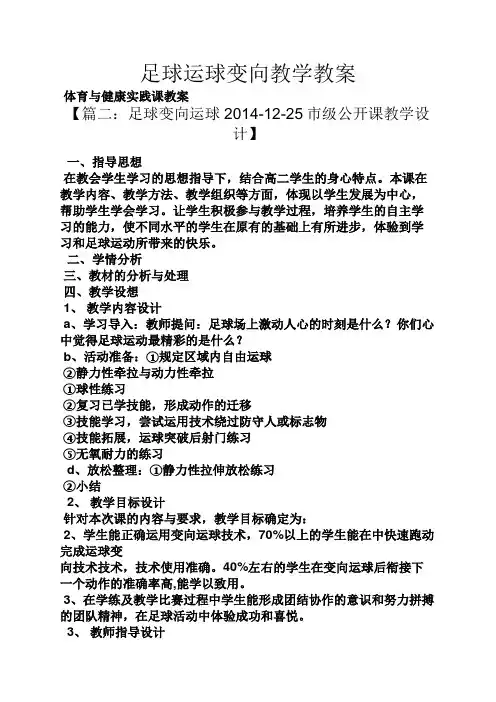 足球运球变向教学教案

体育与健康实践课教案

【篇二：足球变向运球 2014-12-25 市级公开课教学设计】

一、指导思想

在教会学生学习的思想指导下，结合高二学生的身心特点。本课在教学内容、教学方法、教学组织等方面，体现以学生发展为中心，帮助学生学会学习。让学生积极参与教学过程，培养学生的自主学习的能力，使不同水平的学生在原有的基础上有所进步，体验到学习和足球运动所带来的快乐。

二、学情分析

三、教材的分析与处理

四、教学设想

1、 教学内容设计

a、学习导入：教师提问：足球场上激动人心的时刻是什么？你们心中觉得足球运动最精彩的是什么？

b、活动准备：①规定区域内自由运球

②静力性牵拉与动力性牵拉

①球性练习

②复习已学技能，形成动作的迁移

③技能学习，尝试运用技术绕过防守人或标志物

④技能拓展，运球突破后射门练习

⑤无氧耐力的练习

d、放松整理：①静力性拉伸放松练习

②小结

2、 教学目标设计

针对本次课的内容与要求，教学目标确定为：

2、学生能正确运用变向运球技术，70%以上的学生能在中快速跑动完成运球变

向技术技术，技术使用准确。40%左右的学生在变向运球后衔接下一个动作的准确率高,能学以致用。

3、在学练及教学比赛过程中学生能形成团结协作的意识和努力拼搏的团队精神，在足球活动中体验成功和喜悦。

3、 教师指导设计